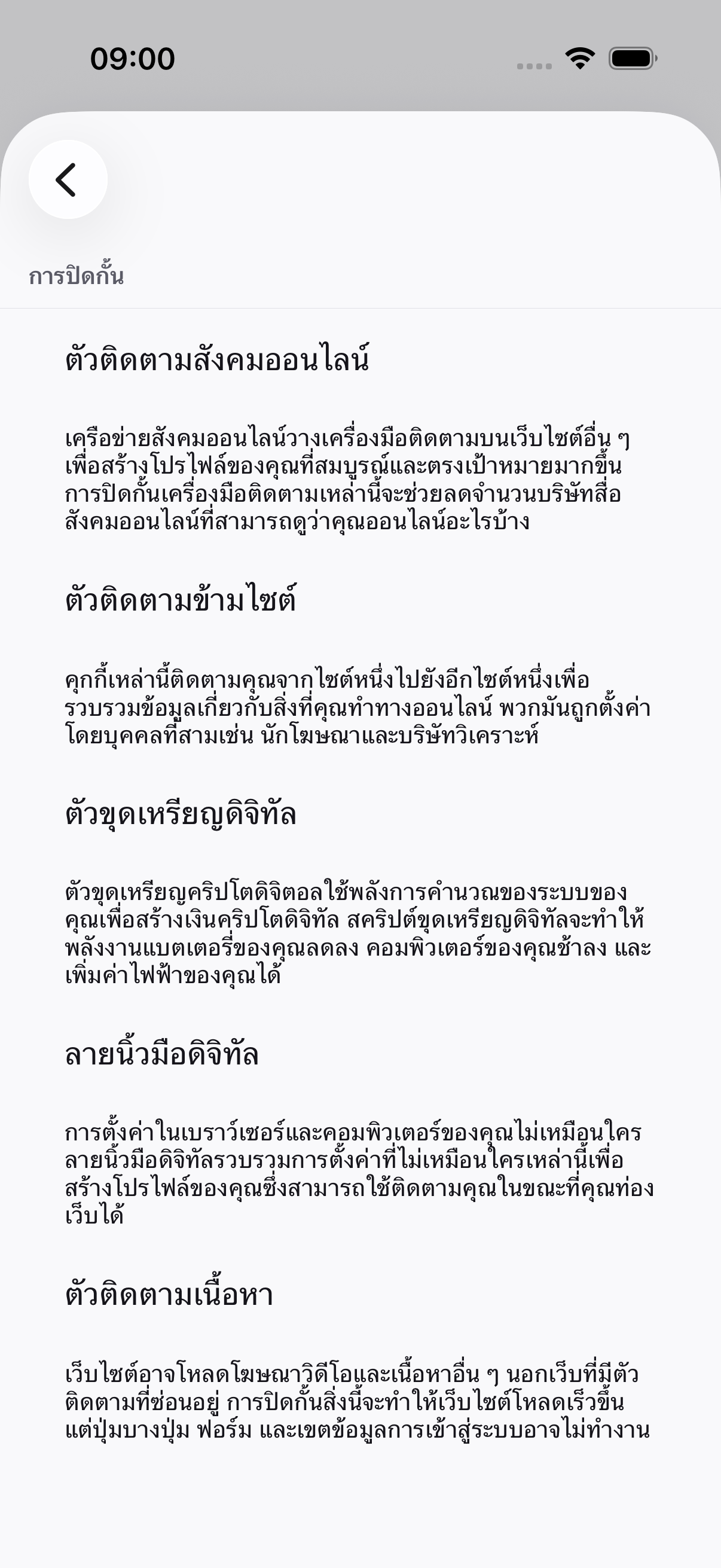 09:00

การปิดกั้น

ตัวติดตามสังคมออนไลน์

เครือข่ายสังคมออนไลน์วางเครื่องมือติดตามบนเว็บไซต์อื่น ๆ เพื่อสร้างโปรไฟล์ของคุณที่สมบูรณ์และตรงเป้าหมายมากขึ้น การปิดกั้นเครื่องมือติดตามเหล่านี้จะช่วยลดจำนวนบริษัทสื่อสังคมออนไลน์ที่สามารถดูว่าคุณออนไลน์อะไรบ้าง

ตัวติดตามข้ามไซต์

คุกกี้เหล่านี้ติดตามคุณจากไซต์หนึ่งไปยังอีกไซต์หนึ่งเพื่อรวบรวมข้อมูลเกี่ยวกับสิ่งที่คุณทำทางออนไลน์ พวกมันถูกตั้งค่าโดยบุคคลที่สามเช่น นักโฆษณาและบริษัทวิเคราะห์

ตัวขุดเหรียญดิจิทัล

ตัวขุดเหรียญคริปโตดิจิตอลใช้พลังการคำนวณของระบบของคุณเพื่อสร้างเงินคริปโตดิจิทัล สคริปต์ขุดเหรียญดิจิทัลจะทำให้พลังงานแบตเตอรี่ของคุณลดลง คอมพิวเตอร์ของคุณช้าลง และเพิ่มค่าไฟฟ้าของคุณได้

ลายนิ้วมือดิจิทัล

การตั้งค่าในเบราว์เซอร์และคอมพิวเตอร์ของคุณไม่เหมือนใคร ลายนิ้วมือดิจิทัลรวบรวมการตั้งค่าที่ไม่เหมือนใครเหล่านี้เพื่อสร้างโปรไฟล์ของคุณซึ่งสามารถใช้ติดตามคุณในขณะที่คุณท่องเว็บได้

ตัวติดตามเนื้อหา

เว็บไซต์อาจโหลดโฆษณาวิดีโอและเนื้อหาอื่น ๆ นอกเว็บที่มีตัวติดตามที่ซ่อนอยู่ การปิดกั้นสิ่งนี้จะทำให้เว็บไซต์โหลดเร็วขึ้น แต่ปุ่มบางปุ่ม ฟอร์ม และเขตข้อมูลการเข้าสู่ระบบอาจไม่ทำงาน